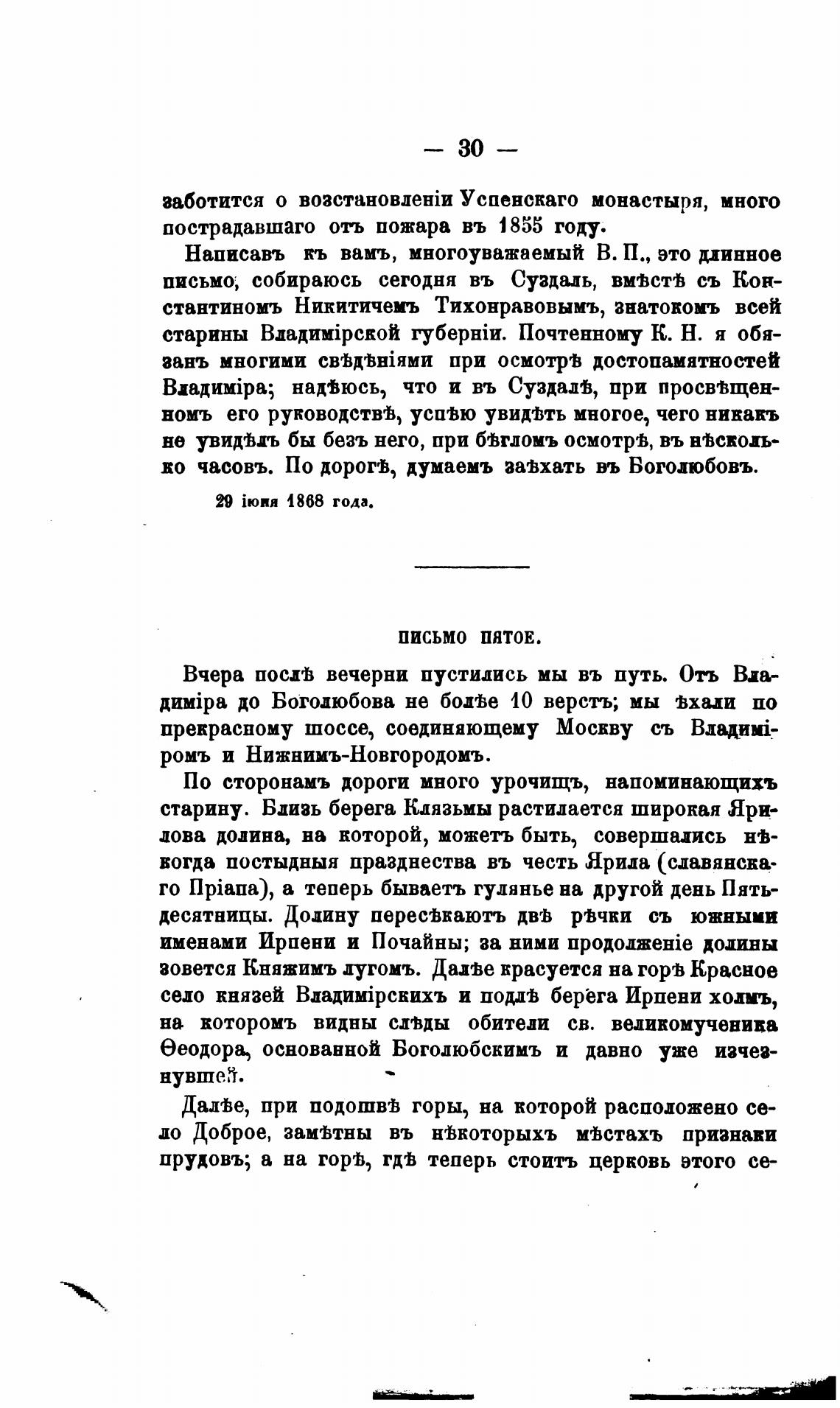 — 30 —

заботится о возстановленіи Успенскаго монастыря, много пострадавшаго отъ пожара въ 1855 году.

Написавъ къ вамъ, многоуважаемый В. П., это длинное письмо, собираюсь сегодня въ Суздаль, вмѣстѣ съ Константиномъ Никитичемъ Тихонравовымъ, знатокомъ всей старины Владимірской губерніи. Почтенному К. Н. я обязанъ многими свѣдѣніями при осмотрѣ достопамятностей Владиміра; надѣюсь, что и въ Суздалѣ, при просвѣщенномъ его руководствѣ, успѣю увидѣть многое, чего никакъ не увидѣлъ бы безъ него, при бѣгломъ осмотрѣ, въ нѣсколько часовъ. По дорогѣ, думаемъ заѣхать въ Боголюбовъ.

29 іюня 1868 года.

ПИСЬМО ПЯТОЕ.

Вчера послѣ вечерни пустились мы въ путь. Отъ Владиміра до Боголюбова не болѣе 10 верстъ; мы ѣхали по прекрасному шоссе, соединяющему Москву съ Владиміромъ и Нижнимъ-Новгородомъ.

По сторонамъ дороги много урочищъ, напоминающихъ старину. Близь берега Клязьмы растилается широкая Ярилова долина, на которой, можетъ быть, совершались нѣкогда постыдныя празднества въ честь Ярила (славянскаго Пріапа), а теперь бываетъ гулянье на другой день Пятьдесятницы. Долину пересѣкаютъ двѣ рѣчки съ южными именами Ирпени и Почайны; за ними продолженіе долины зовется Княжимъ лугомъ. Далѣе красуется на горѣ Красное село князей Владимірскихъ и подлѣ берега Ирпени холмъ, на которомъ видны слѣды обители св. великомученика Ѳеодора, основанной Боголюбскимъ и давно уже изчезнувшей.

Далѣе, при подошвѣ горы, на которой расположено село Доброе, замѣтны въ нѣкоторыхъ мѣстахъ признаки прудовъ; а на горѣ, гдѣ теперь стоитъ церковь этого се-